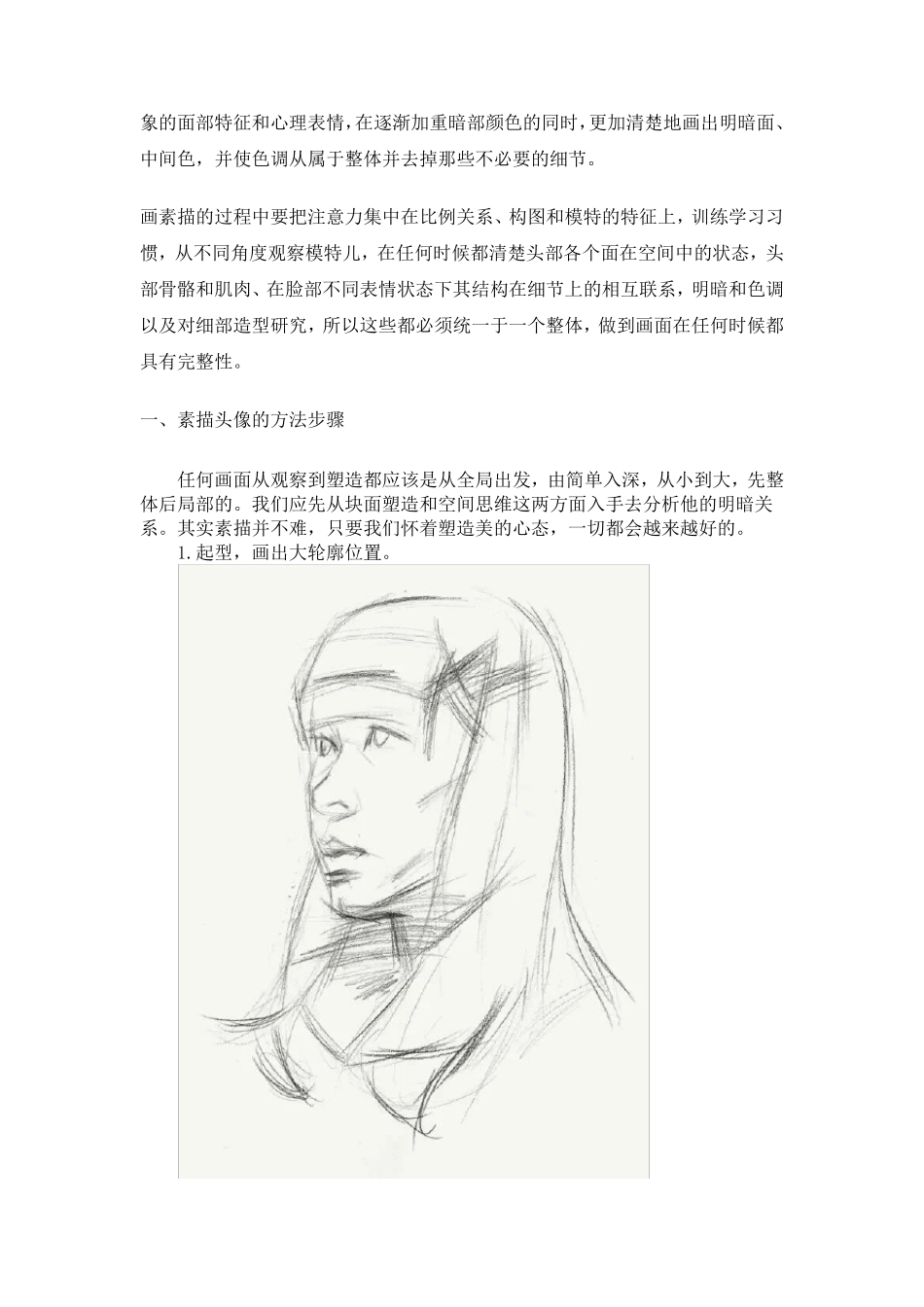 象的面部特征和心理表情，在逐渐加重暗部颜色的同时，更加清楚地画出明暗面、中间色，并使色调从属于整体并去掉那些不必要的细节。

画素描的过程中要把注意力集中在比例关系、构图和模特的特征上，训练学习习惯，从不同角度观察模特儿，在任何时候都清楚头部各个面在空间中的状态，头部骨骼和肌肉、在脸部不同表情状态下其结构在细节上的相互联系，明暗和色调以及对细部造型研究，所以这些都必须统一于一个整体，做到画面在任何时候都具有完整性。

一、素描头像的方法步骤

任何画面从观察到塑造都应该是从全局出发，由简单入深，从小到大，先整体后局部的。我们应先从块面塑造和空间思维这两方面入手去分析他的明暗关系。其实素描并不难，只要我们怀着塑造美的心态，一切都会越来越好的。

1.起型，画出大轮廓位置。